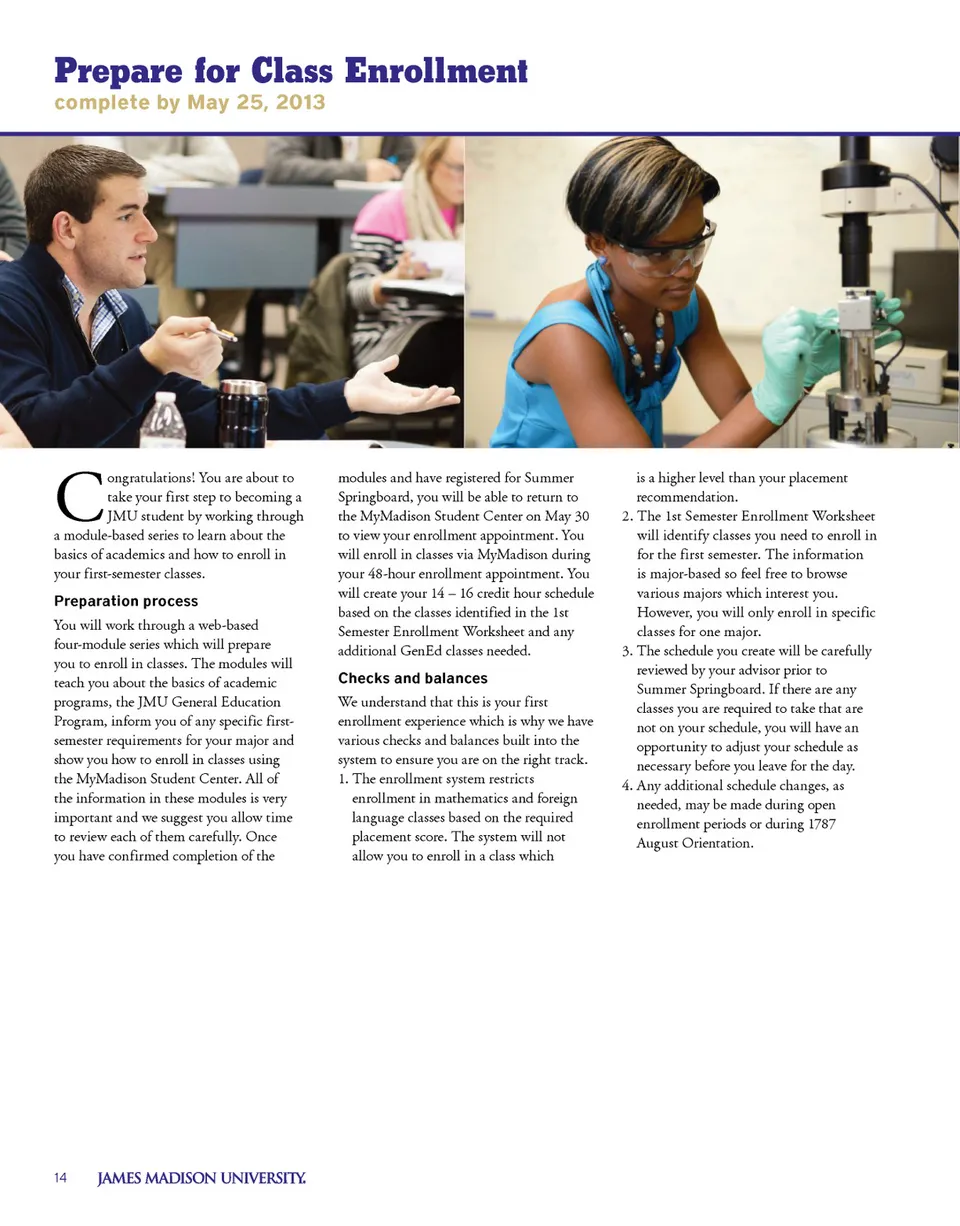 Prepare for Class Enrollment
complete by May 25, 2013

Congratulations! You are about to take your first step to becoming a JMU student by working through a module-based series to learn about the basics of academics and how to enroll in your first-semester classes.

Preparation process

You will work through a web-based four-module series which will prepare you to enroll in classes. The modules will teach you about the basics of academic programs, the JMU General Education Program, inform you of any specific first-semester requirements for your major and show you how to enroll in classes using the MyMadison Student Center. All of the information in these modules is very important and we suggest you allow time to review each of them carefully. Once you have confirmed completion of the modules and have registered for Summer Springboard, you will be able to return to the MyMadison Student Center on May 30 to view your enrollment appointment. You will enroll in classes via MyMadison during your 48-hour enrollment appointment. You will create your 14 – 16 credit hour schedule based on the classes identified in the 1st Semester Enrollment Worksheet and any additional GenEd classes needed.

Checks and balances

We understand that this is your first enrollment experience which is why we have various checks and balances built into the system to ensure you are on the right track.

1. The enrollment system restricts enrollment in mathematics and foreign language classes based on the required placement score. The system will not allow you to enroll in a class which is a higher level than your placement recommendation.
2. The 1st Semester Enrollment Worksheet will identify classes you need to enroll in for the first semester. The information is major-based so feel free to browse various majors which interest you. However, you will only enroll in specific classes for one major.
3. The schedule you create will be carefully reviewed by your advisor prior to Summer Springboard. If there are any classes you are required to take that are not on your schedule, you will have an opportunity to adjust your schedule as necessary before you leave for the day.
4. Any additional schedule changes, as needed, may be made during open enrollment periods or during 1787 August Orientation.

14 JAMES MADISON UNIVERSITY.